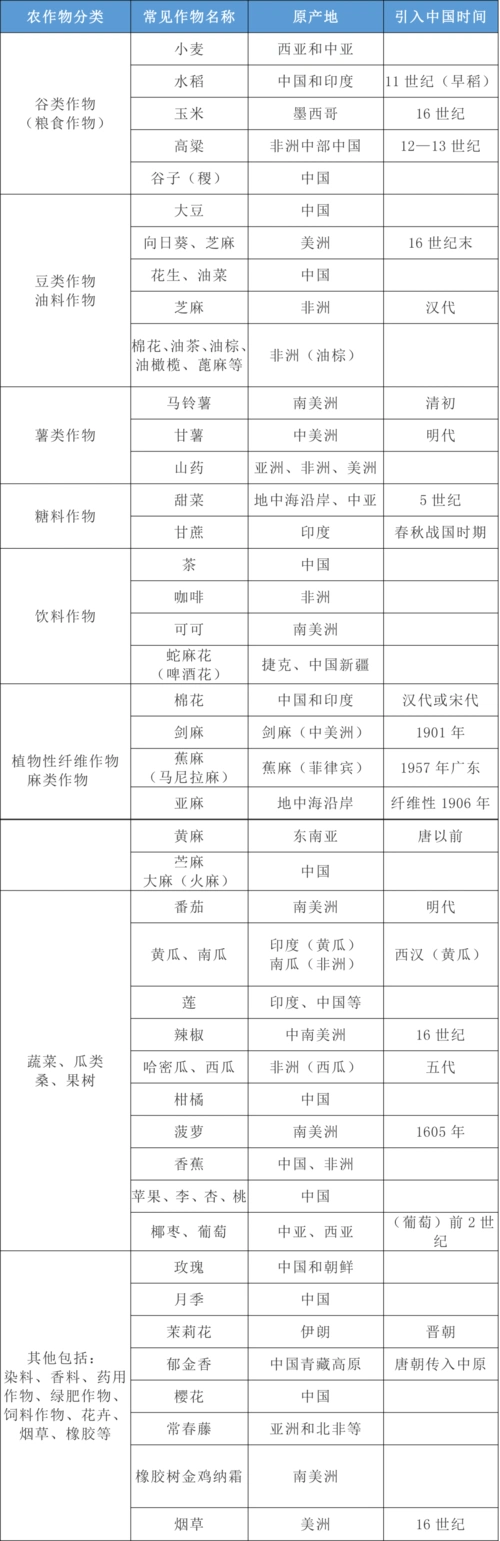 | 农作物分类 | 常见作物名称 | 原产地 | 引入中国时间 |
|---|---|---|---|
| 谷类作物（粮食作物） | 小麦 | 西亚和中亚 | |
| | 水稻 | 中国和印度 | 11 世纪（早稻） |
| | 玉米 | 墨西哥 | 16 世纪 |
| | 高粱 | 非洲中部中国 | 12—13 世纪 |
| | 谷子（稷） | 中国 | |
| 豆类作物 油料作物 | 大豆 | 中国 | |
| | 向日葵、芝麻 | 美洲 | 16 世纪末 |
| | 花生、油菜 | 中国 | |
| | 芝麻 | 非洲 | 汉代 |
| | 棉花、油茶、油棕、油橄榄、蓖麻等 | 非洲（油棕） | |
| 薯类作物 | 马铃薯 | 南美洲 | 清初 |
| | 甘薯 | 中美洲 | 明代 |
| | 山药 | 亚洲、非洲、美洲 | |
| 糖料作物 | 甜菜 | 地中海沿岸、中亚 | 5 世纪 |
| | 甘蔗 | 印度 | 春秋战国时期 |
| 饮料作物 | 茶 | 中国 | |
| | 咖啡 | 非洲 | |
| | 可可 | 南美洲 | |
| | 蛇麻花（啤酒花） | 捷克、中国新疆 | |
| 植物性纤维作物 麻类作物 | 棉花 | 中国和印度 | 汉代或宋代 |
| | 剑麻 | 剑麻（中美洲） | 1901 年 |
| | 蕉麻（马尼拉麻） | 蕉麻（菲律宾） | 1957 年广东 |
| | 亚麻 | 地中海沿岸 | 纤维性 1906 年 |
| | 黄麻 | 东南亚 | 唐以前 |
| | 苎麻 大麻（火麻） | 中国 | |
| 蔬菜、瓜类 桑、果树 | 番茄 | 南美洲 | 明代 |
| | 黄瓜、南瓜 | 印度（黄瓜） 南瓜（非洲） | 西汉（黄瓜） |
| | 莲 | 印度、中国等 | |
| | 辣椒 | 中南美洲 | 16 世纪 |
| | 哈密瓜、西瓜 | 非洲（西瓜） | 五代 |
| | 柑橘 | 中国 | |
| | 菠萝 | 南美洲 | 1605 年 |
| | 香蕉 | 中国、非洲 | |
| | 苹果、李、杏、桃 | 中国 | |
| | 椰枣、葡萄 | 中亚、西亚 | （葡萄）前 2 世纪 |
| 其他包括：染料、香料、药用作物、绿肥作物、饲料作物、花卉、烟草、橡胶等 | 玫瑰 | 中国和朝鲜 | |
| | 月季 | 中国 | |
| | 茉莉花 | 伊朗 | 晋朝 |
| | 郁金香 | 中国青藏高原 | 唐朝传入中原 |
| | 樱花 | 中国 | |
| | 常春藤 | 亚洲和北非等 | |
| | 橡胶树金鸡纳霜 | 南美洲 | |
| | 烟草 | 美洲 | 16 世纪 |